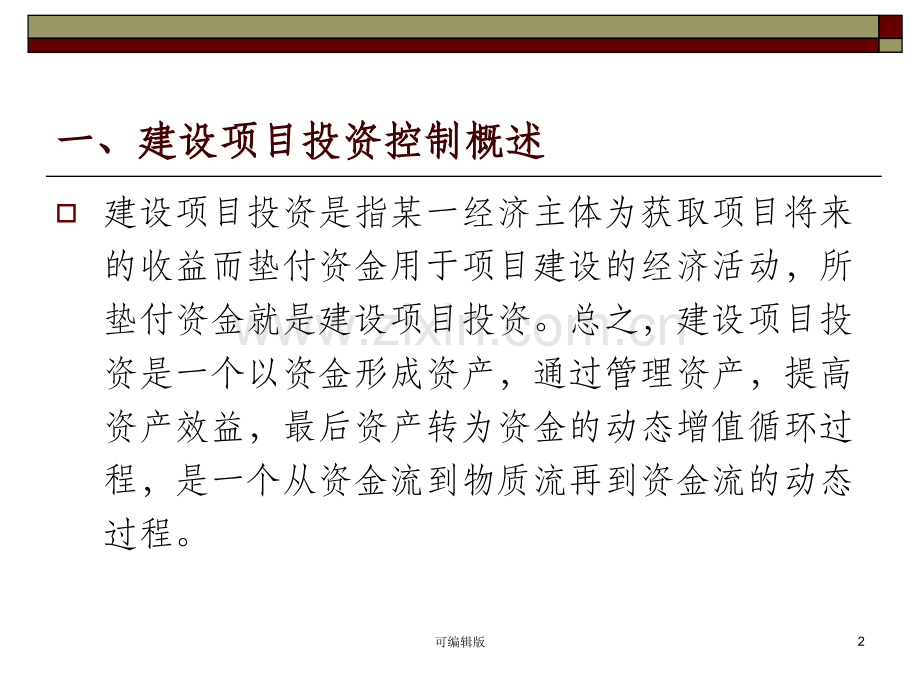 一、建设项目投资控制概述

建设项目投资是指某一经济主体为获取项目将来的收益而垫付资金用于项目建设的经济活动，所垫付资金就是建设项目投资。总之，建设项目投资是一个以资金形成资产，通过管理资产，提高资产效益，最后资产转为资金的动态增值循环过程，是一个从资金流到物质流再到资金流的动态过程。

www.zixin.com.cn

可编辑版

2